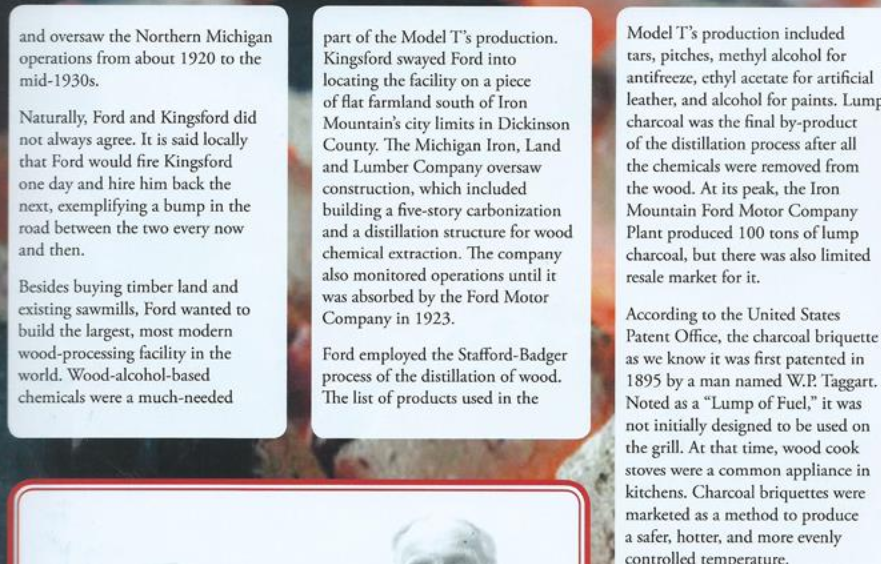 and oversaw the Northern Michigan operations from about 1920 to the mid-1930s.

Naturally, Ford and Kingsford did not always agree. It is said locally that Ford would fire Kingsford one day and hire him back the next, exemplifying a bump in the road between the two every now and then.

Besides buying timber land and existing sawmills, Ford wanted to build the largest, most modern wood-processing facility in the world. Wood-alcohol-based chemicals were a much-needed

part of the Model T's production. Kingsford swayed Ford into locating the facility on a piece of flat farmland south of Iron Mountain's city limits in Dickinson County. The Michigan Iron, Land and Lumber Company oversaw construction, which included building a five-story carbonization and a distillation structure for wood chemical extraction. The company also monitored operations until it was absorbed by the Ford Motor Company in 1923.

Ford employed the Stafford-Badger process of the distillation of wood. The list of products used in the

Model T's production included tars, pitches, methyl alcohol for antifreeze, ethyl acetate for artificial leather, and alcohol for paints. Lump charcoal was the final by-product of the distillation process after all the chemicals were removed from the wood. At its peak, the Iron Mountain Ford Motor Company Plant produced 100 tons of lump charcoal, but there was also limited resale market for it.

According to the United States Patent Office, the charcoal briquette as we know it was first patented in 1895 by a man named W.P. Taggart. Noted as a "Lump of Fuel," it was not initially designed to be used on the grill. At that time, wood cook stoves were a common appliance in kitchens. Charcoal briquettes were marketed as a method to produce a safer, hotter, and more evenly controlled temperature.